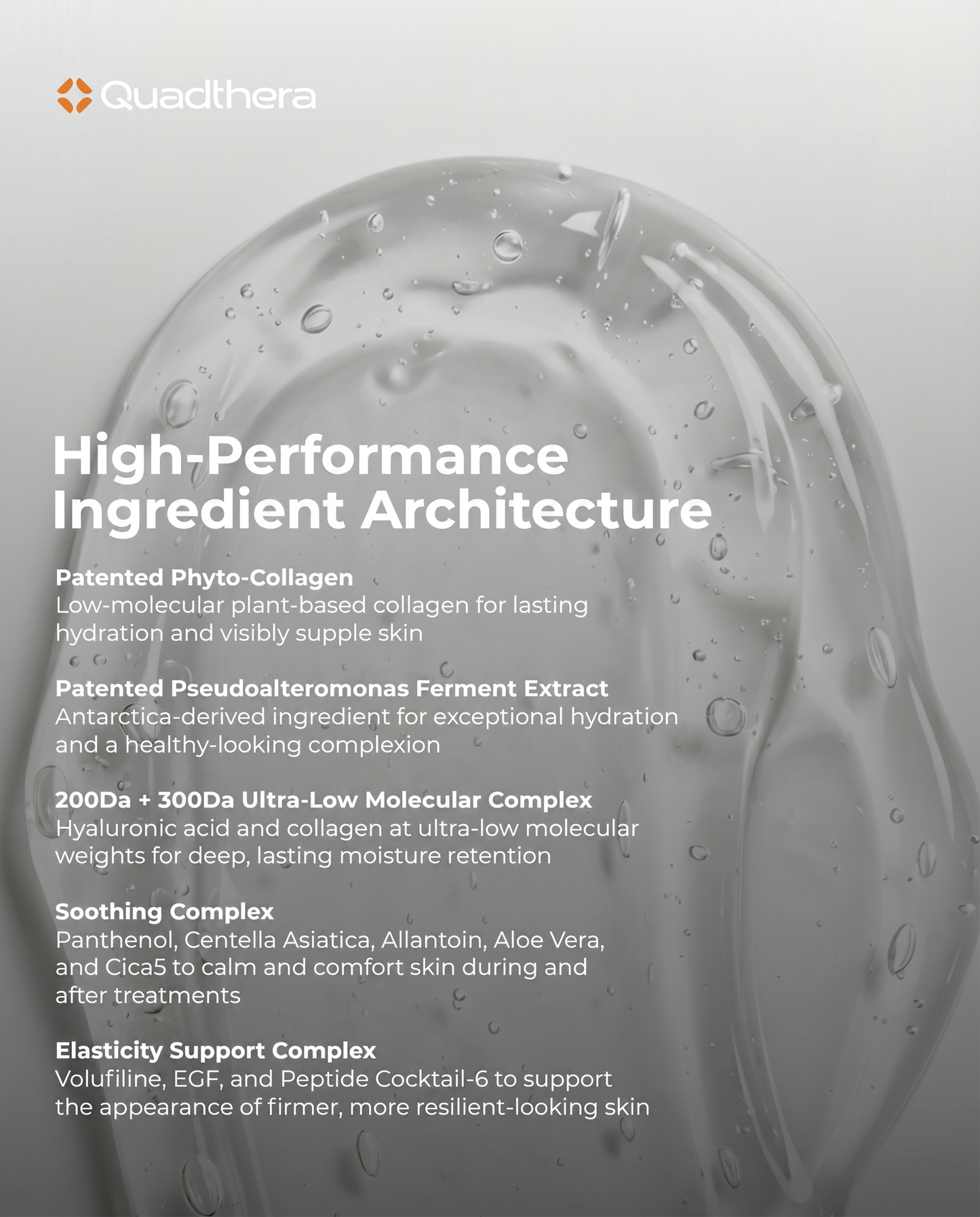 Quadthera

High-Performance Ingredient Architecture

Patented Phyto-Collagen
Low-molecular plant-based collagen for lasting hydration and visibly supple skin

Patented Pseudoalteromonas Ferment Extract
Antarctica-derived ingredient for exceptional hydration and a healthy-looking complexion

200Da + 300Da Ultra-Low Molecular Complex
Hyaluronic acid and collagen at ultra-low molecular weights for deep, lasting moisture retention

Soothing Complex
Panthenol, Centella Asiatica, Allantoin, Aloe Vera, and Cica5 to calm and comfort skin during and after treatments

Elasticity Support Complex
Volufiline, EGF, and Peptide Cocktail-6 to support the appearance of firmer, more resilient-looking skin